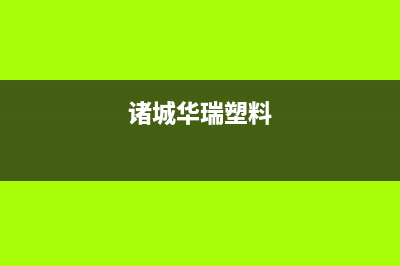 诸城华瑞塑料